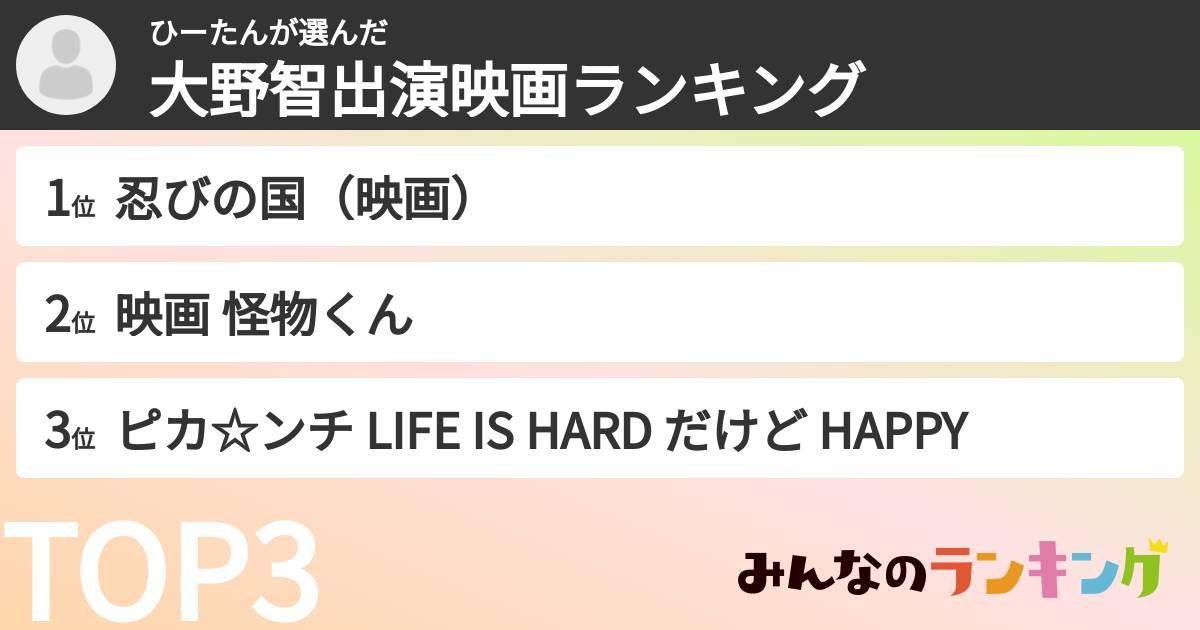 ひーたんが選んだ
大野智出演映画ランキング

1位 忍びの国（映画）

2位 映画 怪物くん

3位 ピカ☆ンチ LIFE IS HARD だけど HAPPY

TOP3

みんなのランキング